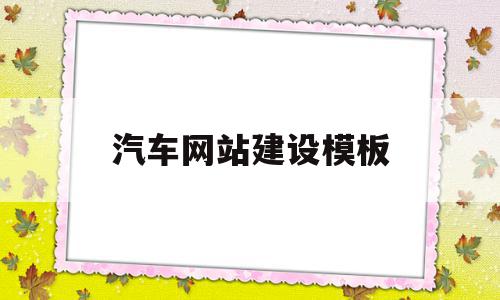 汽车网站建设模板